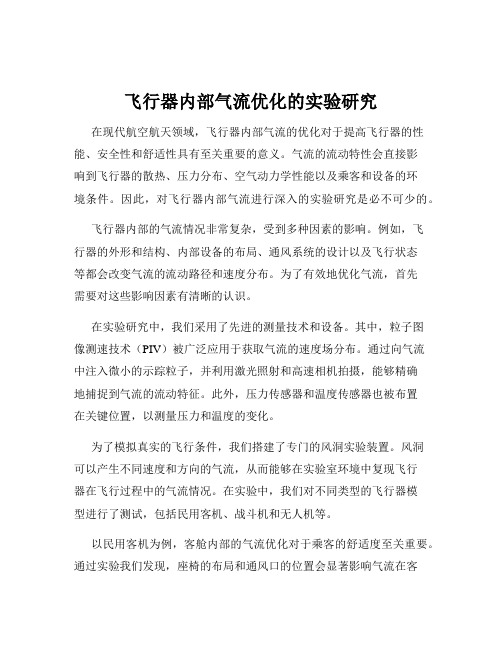 飞行器内部气流优化的实验研究

在现代航空航天领域，飞行器内部气流的优化对于提高飞行器的性能、安全性和舒适性具有至关重要的意义。气流的流动特性会直接影响到飞行器的散热、压力分布、空气动力学性能以及乘客和设备的环境条件。因此，对飞行器内部气流进行深入的实验研究是必不可少的。

飞行器内部的气流情况非常复杂，受到多种因素的影响。例如，飞行器的外形和结构、内部设备的布局、通风系统的设计以及飞行状态等都会改变气流的流动路径和速度分布。为了有效地优化气流，首先需要对这些影响因素有清晰的认识。

在实验研究中，我们采用了先进的测量技术和设备。其中，粒子图像测速技术（PIV）被广泛应用于获取气流的速度场分布。通过向气流中注入微小的示踪粒子，并利用激光照射和高速相机拍摄，能够精确地捕捉到气流的流动特征。此外，压力传感器和温度传感器也被布置在关键位置，以测量压力和温度的变化。

为了模拟真实的飞行条件，我们搭建了专门的风洞实验装置。风洞可以产生不同速度和方向的气流，从而能够在实验室环境中复现飞行器在飞行过程中的气流情况。在实验中，我们对不同类型的飞行器模型进行了测试，包括民用客机、战斗机和无人机等。

以民用客机为例，客舱内部的气流优化对于乘客的舒适度至关重要。通过实验我们发现，座椅的布局和通风口的位置会显著影响气流在客